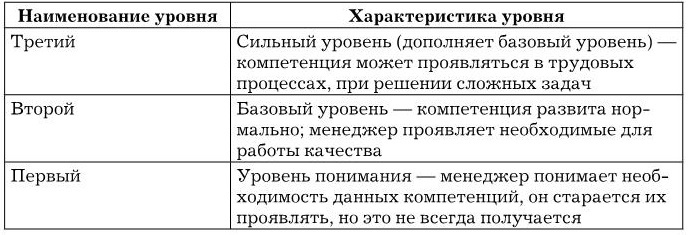 | Наименование уровня | Характеристика уровня |
|---|---|
| Третий | Сильный уровень (дополняет базовый уровень) — компетенция может проявляться в трудовых процессах, при решении сложных задач |
| Второй | Базовый уровень — компетенция развита нормально; менеджер проявляет необходимые для работы качества |
| Первый | Уровень понимания — менеджер понимает необходимость данных компетенций, он старается их проявлять, но это не всегда получается |